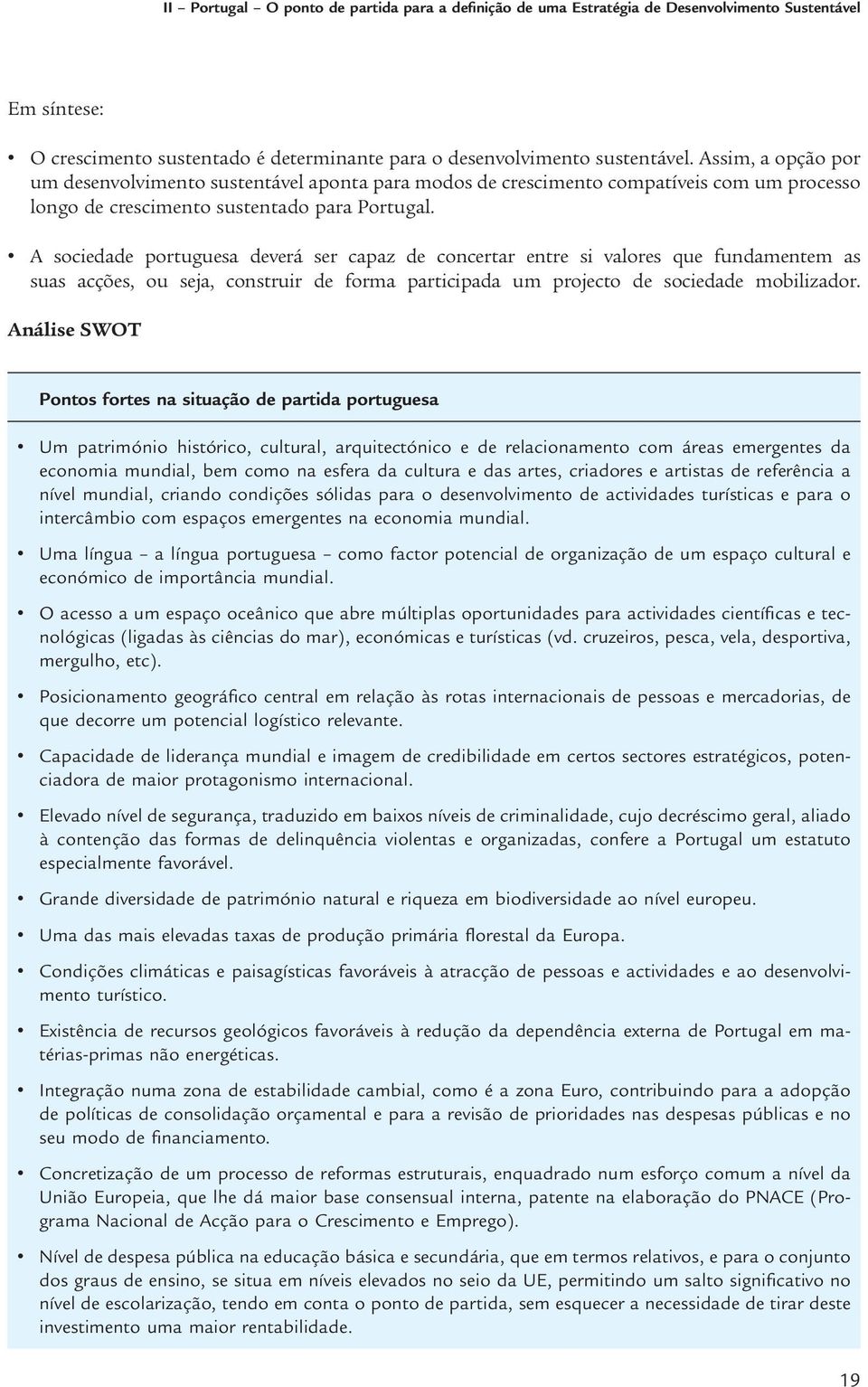 II – Portugal – O ponto de partida para a definição de uma Estratégia de Desenvolvimento Sustentável

Em síntese:

• O crescimento sustentado é determinante para o desenvolvimento sustentável. Assim, a opção por um desenvolvimento sustentável aponta para modos de crescimento compatíveis com um processo longo de crescimento sustentado para Portugal.

• A sociedade portuguesa deverá ser capaz de concertar entre si valores que fundamentem as suas acções, ou seja, construir de forma participada um projecto de sociedade mobilizador.

Análise SWOT

Pontos fortes na situação de partida portuguesa

• Um património histórico, cultural, arquitectónico e de relacionamento com áreas emergentes da economia mundial, bem como na esfera da cultura e das artes, criadores e artistas de referência a nível mundial, criando condições sólidas para o desenvolvimento de actividades turísticas e para o intercâmbio com espaços emergentes na economia mundial.

• Uma língua – a língua portuguesa – como factor potencial de organização de um espaço cultural e económico de importância mundial.

• O acesso a um espaço oceânico que abre múltiplas oportunidades para actividades científicas e tecnológicas (ligadas às ciências do mar), económicas e turísticas (vd. cruzeiros, pesca, vela, desportiva, mergulho, etc).

• Posicionamento geográfico central em relação às rotas internacionais de pessoas e mercadorias, de que decorre um potencial logístico relevante.

• Capacidade de liderança mundial e imagem de credibilidade em certos sectores estratégicos, potenciadora de maior protagonismo internacional.

• Elevado nível de segurança, traduzido em baixos níveis de criminalidade, cujo decréscimo geral, aliado à contenção das formas de delinquência violentas e organizadas, confere a Portugal um estatuto especialmente favorável.

• Grande diversidade de património natural e riqueza em biodiversidade ao nível europeu.

• Uma das mais elevadas taxas de produção primária florestal da Europa.

• Condições climáticas e paisagísticas favoráveis à atracção de pessoas e actividades e ao desenvolvimento turístico.

• Existência de recursos geológicos favoráveis à redução da dependência externa de Portugal em matérias-primas não energéticas.

• Integração numa zona de estabilidade cambial, como é a zona Euro, contribuindo para a adopção de políticas de consolidação orçamental e para a revisão de prioridades nas despesas públicas e no seu modo de financiamento.

• Concretização de um processo de reformas estruturais, enquadrado num esforço comum a nível da União Europeia, que lhe dá maior base consensual interna, patente na elaboração do PNACE (Programa Nacional de Acção para o Crescimento e Emprego).

• Nível de despesa pública na educação básica e secundária, que em termos relativos, e para o conjunto dos graus de ensino, se situa em níveis elevados no seio da UE, permitindo um salto significativo no nível de escolarização, tendo em conta o ponto de partida, sem esquecer a necessidade de tirar deste investimento uma maior rentabilidade.

19